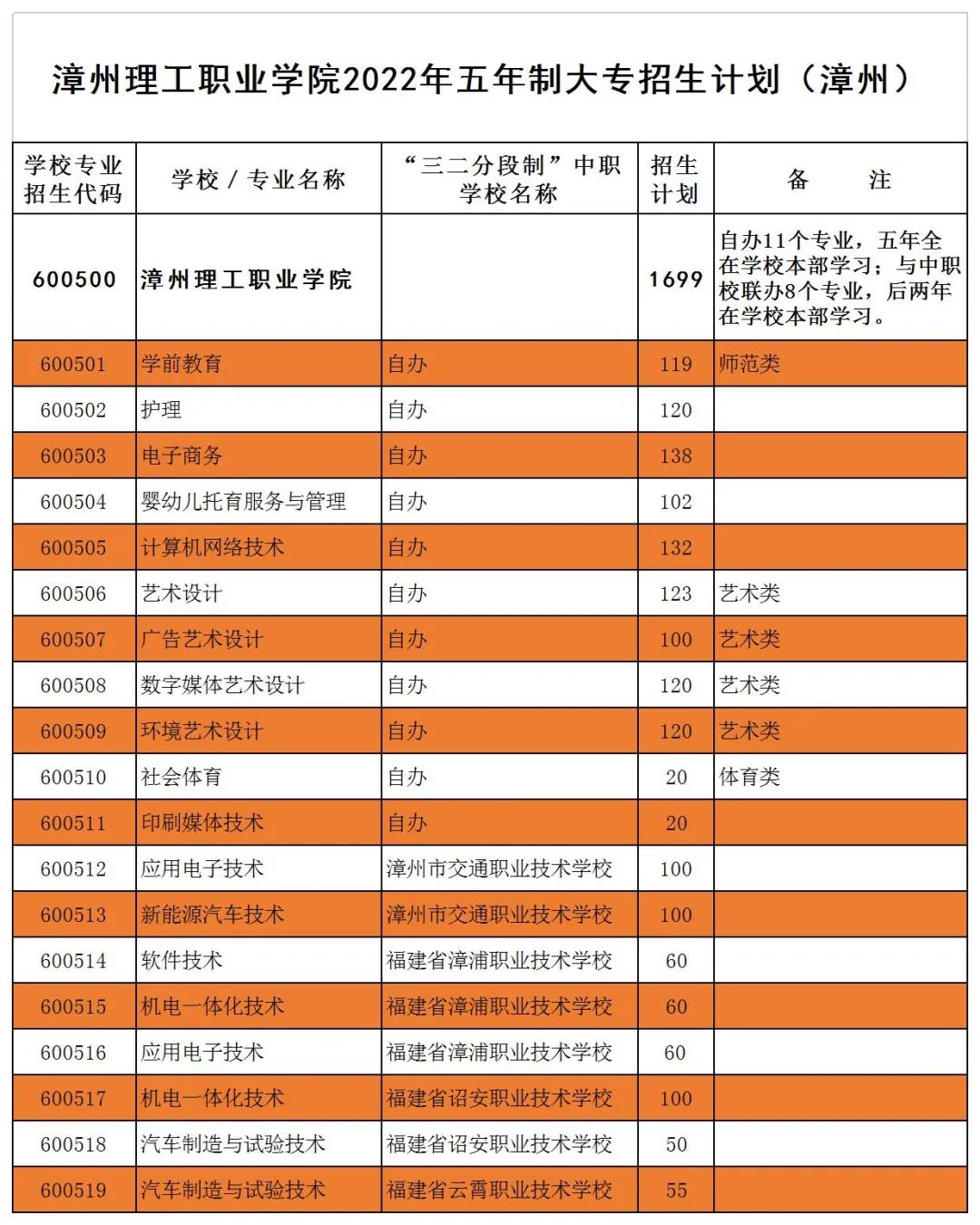 漳州理工职业学院2022年五年制大专招生计划（漳州）

| 学校专业招生代码 | 学校 / 专业名称 | “三二分段制”中职学校名称 | 招生计划 | 备　　注 |
|---|---|---|---|---|
| 600500 | 漳州理工职业学院 | | 1699 | 自办11个专业，五年全在学校本部学习；与中职校联办8个专业，后两年在学校本部学习。 |
| 600501 | 学前教育 | 自办 | 119 | 师范类 |
| 600502 | 护理 | 自办 | 120 | |
| 600503 | 电子商务 | 自办 | 138 | |
| 600504 | 婴幼儿托育服务与管理 | 自办 | 102 | |
| 600505 | 计算机网络技术 | 自办 | 132 | |
| 600506 | 艺术设计 | 自办 | 123 | 艺术类 |
| 600507 | 广告艺术设计 | 自办 | 100 | 艺术类 |
| 600508 | 数字媒体艺术设计 | 自办 | 120 | 艺术类 |
| 600509 | 环境艺术设计 | 自办 | 120 | 艺术类 |
| 600510 | 社会体育 | 自办 | 20 | 体育类 |
| 600511 | 印刷媒体技术 | 自办 | 20 | |
| 600512 | 应用电子技术 | 漳州市交通职业技术学校 | 100 | |
| 600513 | 新能源汽车技术 | 漳州市交通职业技术学校 | 100 | |
| 600514 | 软件技术 | 福建省漳浦职业技术学校 | 60 | |
| 600515 | 机电一体化技术 | 福建省漳浦职业技术学校 | 60 | |
| 600516 | 应用电子技术 | 福建省漳浦职业技术学校 | 60 | |
| 600517 | 机电一体化技术 | 福建省诏安职业技术学校 | 100 | |
| 600518 | 汽车制造与试验技术 | 福建省诏安职业技术学校 | 50 | |
| 600519 | 汽车制造与试验技术 | 福建省云霄职业技术学校 | 55 | |